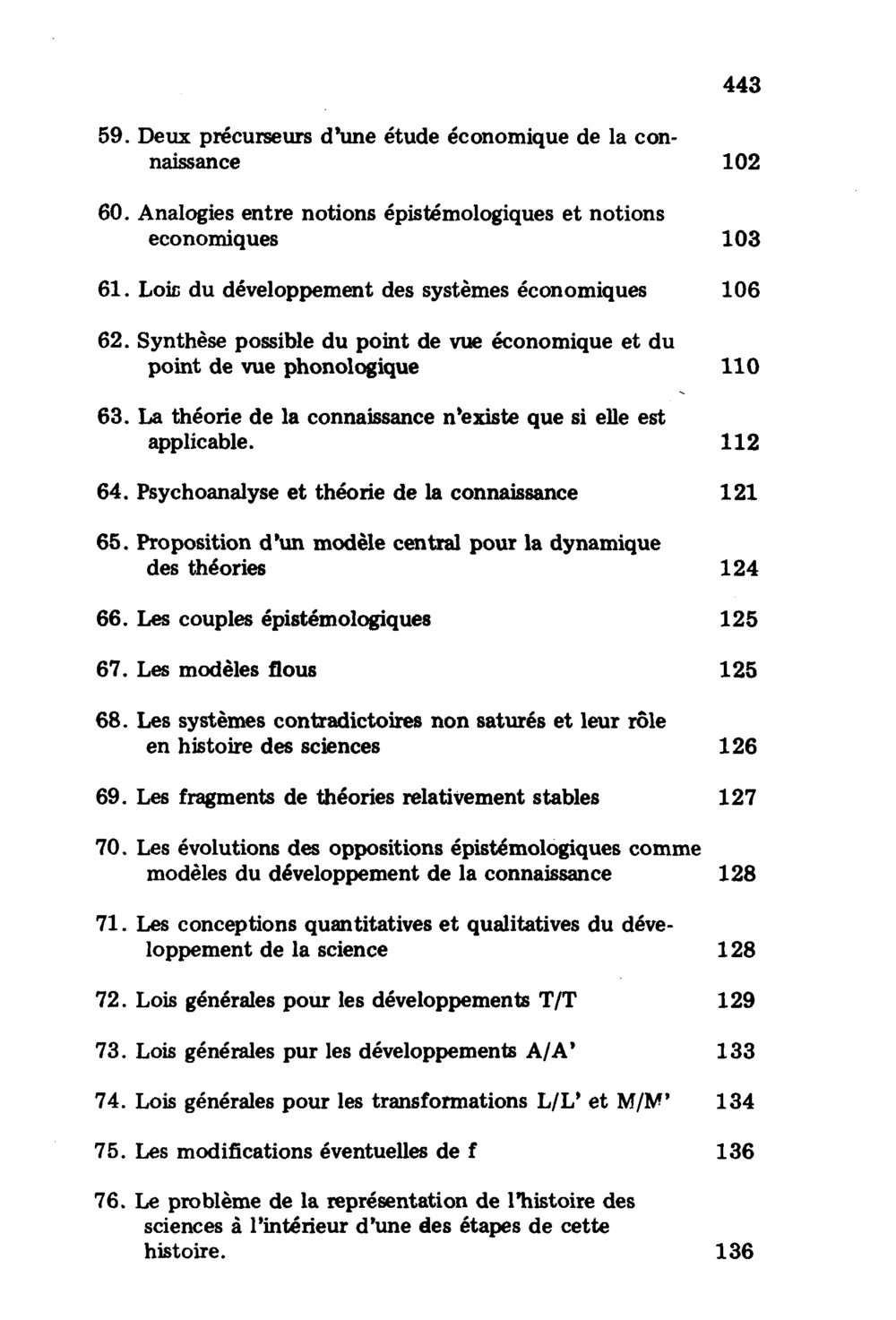 443

59. Deux précurseurs d'une étude économique de la connaissance 102

60. Analogies entre notions épistémologiques et notions economiques 103

61. Lois du développement des systèmes économiques 106

62. Synthèse possible du point de vue économique et du point de vue phonologique 110

63. La théorie de la connaissance n'existe que si elle est applicable. 112

64. Psychoanalyse et théorie de la connaissance 121

65. Proposition d'un modèle central pour la dynamique des théories 124

66. Les couples épistémologiques 125

67. Les modèles flous 125

68. Les systèmes contradictoires non saturés et leur rôle en histoire des sciences 126

69. Les fragments de théories relativement stables 127

70. Les évolutions des oppositions épistémologiques comme modèles du développement de la connaissance 128

71. Les conceptions quantitatives et qualitatives du développement de la science 128

72. Lois générales pour les développements T/T 129

73. Lois générales pur les développements A/A' 133

74. Lois générales pour les transformations L/L' et M/M' 134

75. Les modifications éventuelles de f 136

76. Le problème de la représentation de l'histoire des sciences à l'intérieur d'une des étapes de cette histoire. 136